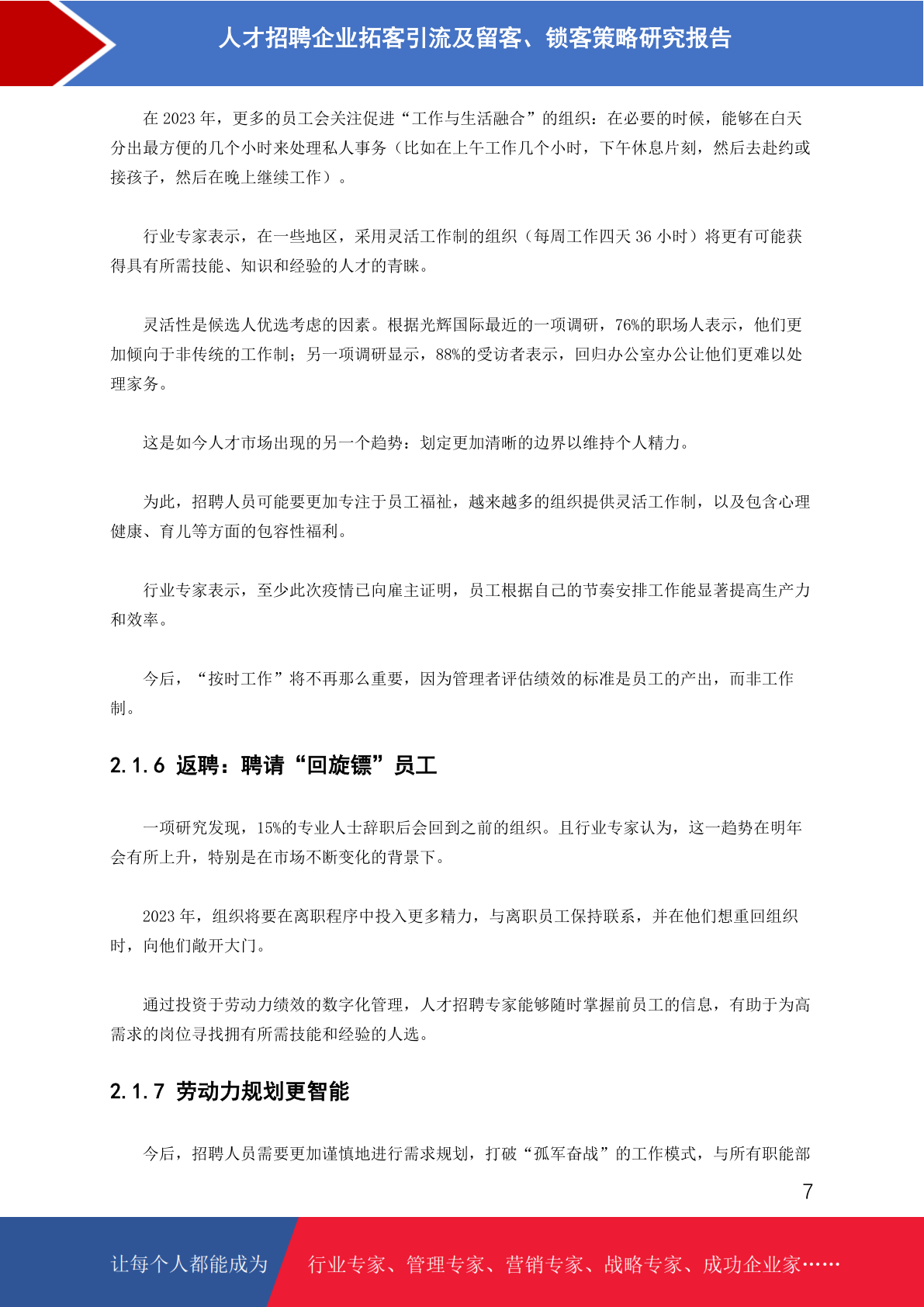 人才招聘企业拓客引流及留客、锁客策略研究报告

在 2023 年，更多的员工会关注促进“工作与生活融合”的组织：在必要的时候，能够在白天分出最方便的几个小时来处理私人事务（比如在上午工作几个小时，下午休息片刻，然后去赴约或接孩子，然后在晚上继续工作）。

行业专家表示，在一些地区，采用灵活工作制的组织（每周工作四天 36 小时）将更有可能获得具有所需技能、知识和经验的人才的青睐。

灵活性是候选人优选考虑的因素。根据光辉国际最近的一项调研，76%的职场人表示，他们更加倾向于非传统的工作制；另一项调研显示，88%的受访者表示，回归办公室办公让他们更难以处理家务。

这是如今人才市场出现的另一个趋势：划定更加清晰的边界以维持个人精力。

为此，招聘人员可能要更加专注于员工福祉，越来越多的组织提供灵活工作制，以及包含心理健康、育儿等方面的包容性福利。

行业专家表示，至少此次疫情已向雇主证明，员工根据自己的节奏安排工作能显著提高生产力和效率。

今后，“按时工作”将不再那么重要，因为管理者评估绩效的标准是员工的产出，而非工作制。

2.1.6 返聘：聘请“回旋镖”员工

一项研究发现，15%的专业人士辞职后会回到之前的组织。且行业专家认为，这一趋势在明年会有所上升，特别是在市场不断变化的背景下。

2023 年，组织将要在离职程序中投入更多精力，与离职员工保持联系，并在他们想重回组织时，向他们敞开大门。

通过投资于劳动力绩效的数字化管理，人才招聘专家能够随时掌握前员工的信息，有助于为高需求的岗位寻找拥有所需技能和经验的人选。

2.1.7 劳动力规划更智能

今后，招聘人员需要更加谨慎地进行需求规划，打破“孤军奋战”的工作模式，与所有职能部

7

让每个人都能成为 行业专家、管理专家、营销专家、战略专家、成功企业家……